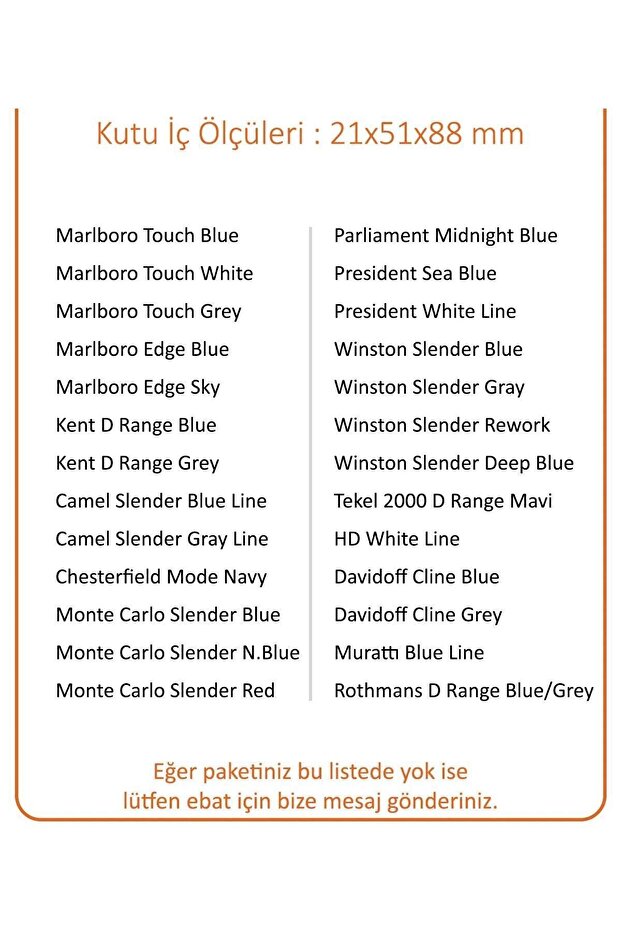 Kutu İç Ölçüleri : 21x51x88 mm

Marlboro Touch Blue
Marlboro Touch White
Marlboro Touch Grey
Marlboro Edge Blue
Marlboro Edge Sky
Kent D Range Blue
Kent D Range Grey
Camel Slender Blue Line
Camel Slender Gray Line
Chesterfield Mode Navy
Monte Carlo Slender Blue
Monte Carlo Slender N.Blue
Monte Carlo Slender Red

Parliament Midnight Blue
President Sea Blue
President White Line
Winston Slender Blue
Winston Slender Gray
Winston Slender Rework
Winston Slender Deep Blue
Tekel 2000 D Range Mavi
HD White Line
Davidoff Cline Blue
Davidoff Cline Grey
Muratti Blue Line
Rothmans D Range Blue/Grey

Eğer paketiniz bu listede yok ise lütfen ebat için bize mesaj gönderiniz.